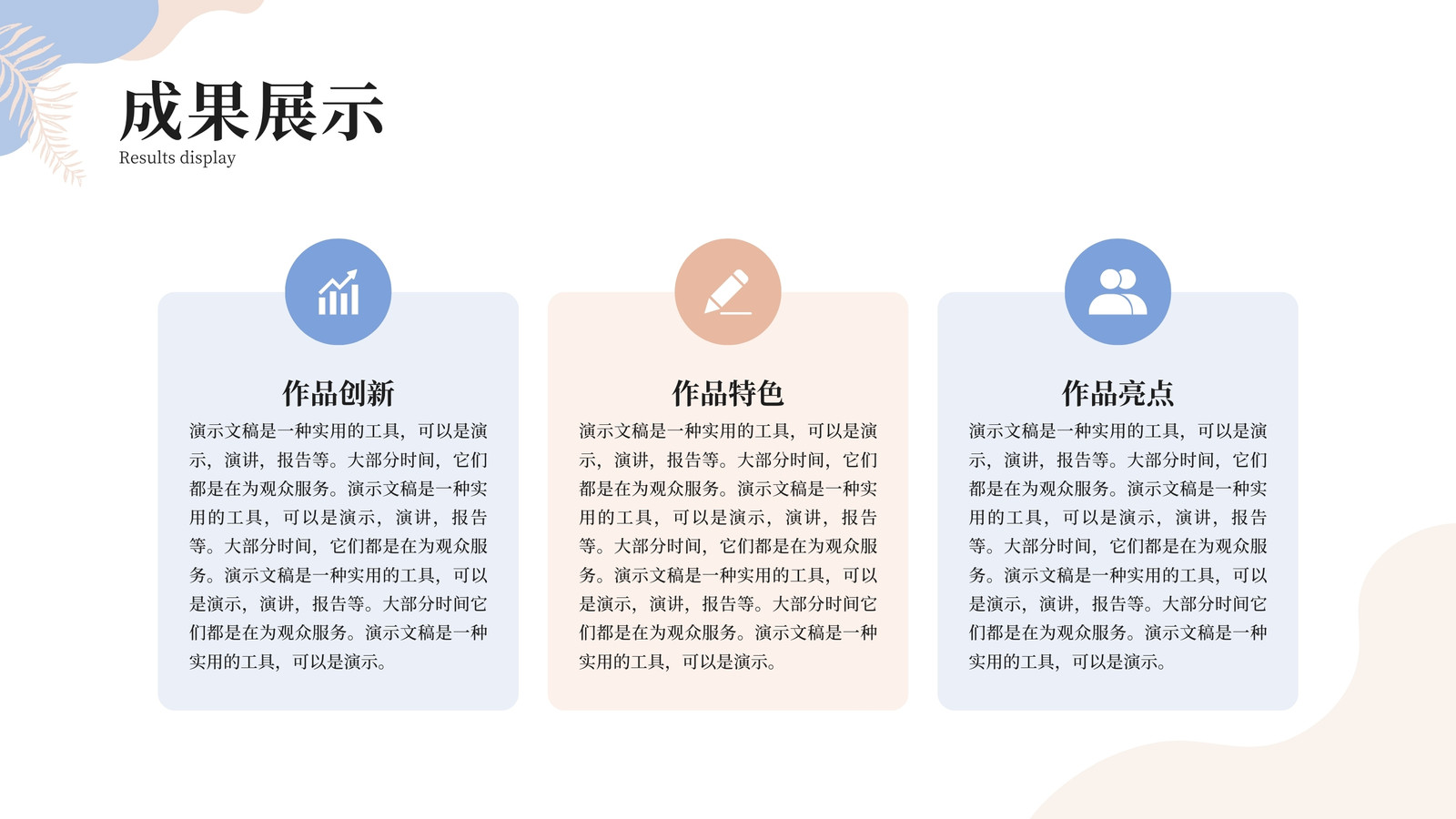 成果展示
Results display

作品创新
演示文稿是一种实用的工具，可以是演示，演讲，报告等。大部分时间，它们都是在为观众服务。演示文稿是一种实用的工具，可以是演示，演讲，报告等。大部分时间，它们都是在为观众服务。演示文稿是一种实用的工具，可以是演示，演讲，报告等。大部分时间它们都是在为观众服务。演示文稿是一种实用的工具，可以是演示。

作品特色
演示文稿是一种实用的工具，可以是演示，演讲，报告等。大部分时间，它们都是在为观众服务。演示文稿是一种实用的工具，可以是演示，演讲，报告等。大部分时间，它们都是在为观众服务。演示文稿是一种实用的工具，可以是演示，演讲，报告等。大部分时间它们都是在为观众服务。演示文稿是一种实用的工具，可以是演示。

作品亮点
演示文稿是一种实用的工具，可以是演示，演讲，报告等。大部分时间，它们都是在为观众服务。演示文稿是一种实用的工具，可以是演示，演讲，报告等。大部分时间，它们都是在为观众服务。演示文稿是一种实用的工具，可以是演示，演讲，报告等。大部分时间它们都是在为观众服务。演示文稿是一种实用的工具，可以是演示。